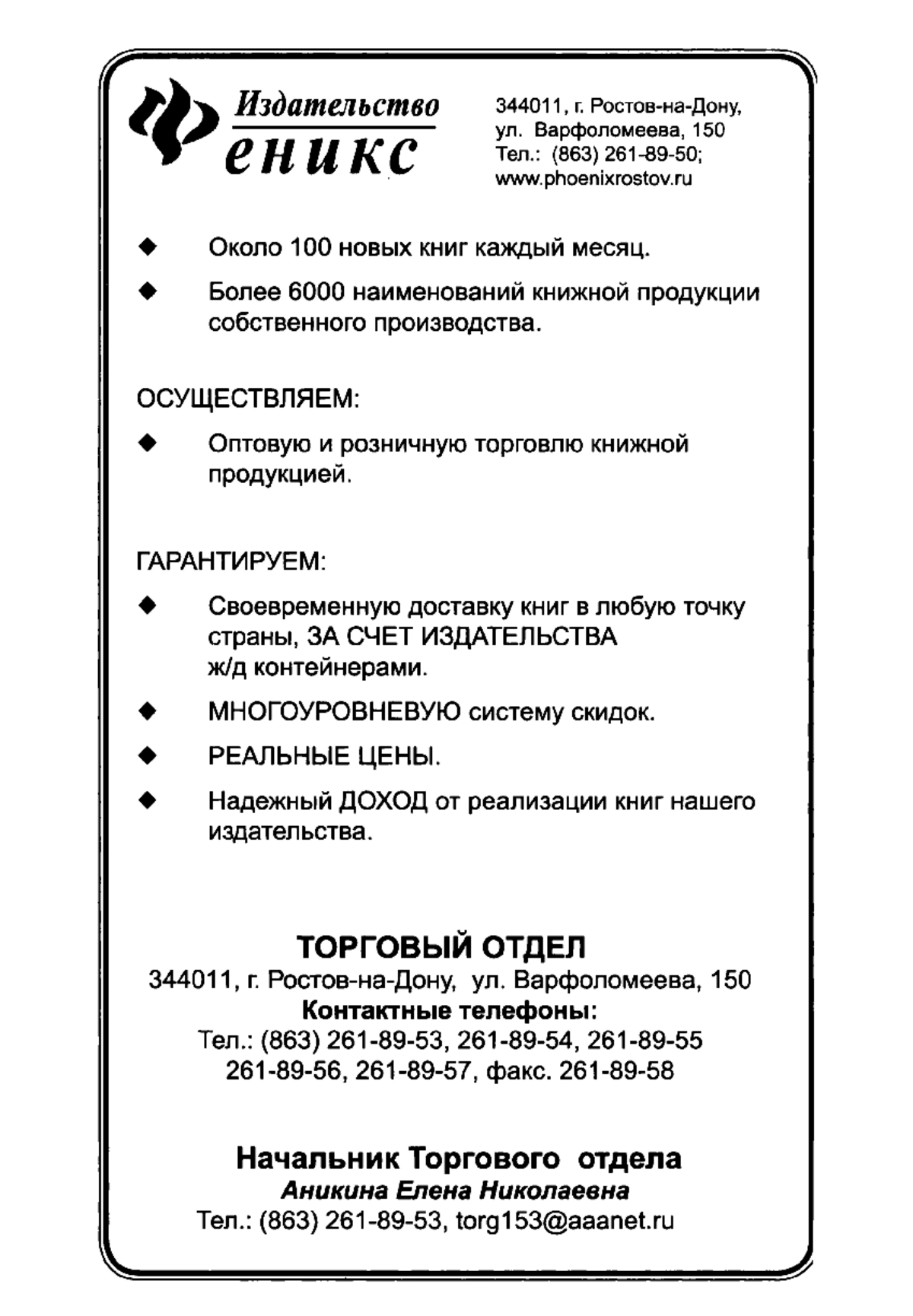 Издательство
еникс

344011, г. Ростов-на-Дону, ул. Варфоломеева, 150
Тел.: (863) 261-89-50;
www.phoenixrostov.ru

◆ Около 100 новых книг каждый месяц.

◆ Более 6000 наименований книжной продукции собственного производства.

ОСУЩЕСТВЛЯЕМ:

◆ Оптовую и розничную торговлю книжной продукцией.

ГАРАНТИРУЕМ:

◆ Своевременную доставку книг в любую точку страны, ЗА СЧЕТ ИЗДАТЕЛЬСТВА ж/д контейнерами.

◆ МНОГОУРОВНЕВУЮ систему скидок.

◆ РЕАЛЬНЫЕ ЦЕНЫ.

◆ Надежный ДОХОД от реализации книг нашего издательства.

ТОРГОВЫЙ ОТДЕЛ
344011, г. Ростов-на-Дону, ул. Варфоломеева, 150
Контактные телефоны:
Тел.: (863) 261-89-53, 261-89-54, 261-89-55
261-89-56, 261-89-57, факс. 261-89-58

Начальник Торгового отдела
Аникина Елена Николаевна
Тел.: (863) 261-89-53, torg153@aaanet.ru